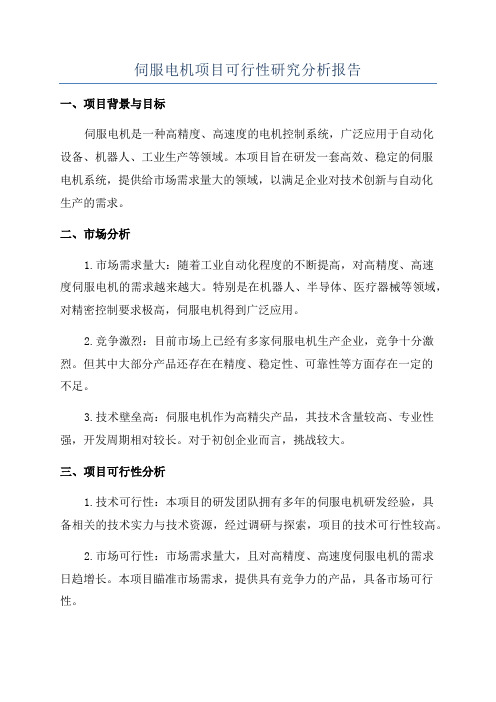 伺服电机项目可行性研究分析报告

一、项目背景与目标

伺服电机是一种高精度、高速度的电机控制系统，广泛应用于自动化设备、机器人、工业生产等领域。本项目旨在研发一套高效、稳定的伺服电机系统，提供给市场需求量大的领域，以满足企业对技术创新与自动化生产的需求。

二、市场分析

1.市场需求量大：随着工业自动化程度的不断提高，对高精度、高速度伺服电机的需求越来越大。特别是在机器人、半导体、医疗器械等领域，对精密控制要求极高，伺服电机得到广泛应用。

2.竞争激烈：目前市场上已经有多家伺服电机生产企业，竞争十分激烈。但其中大部分产品还存在在精度、稳定性、可靠性等方面存在一定的不足。

3.技术壁垒高：伺服电机作为高精尖产品，其技术含量较高、专业性强，开发周期相对较长。对于初创企业而言，挑战较大。

三、项目可行性分析

1.技术可行性：本项目的研发团队拥有多年的伺服电机研发经验，具备相关的技术实力与技术资源，经过调研与探索，项目的技术可行性较高。

2.市场可行性：市场需求量大，且对高精度、高速度伺服电机的需求日趋增长。本项目瞄准市场需求，提供具有竞争力的产品，具备市场可行性。